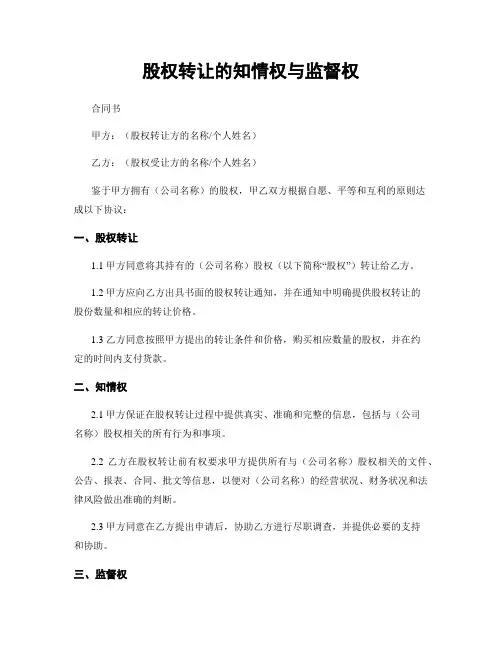 股权转让的知情权与监督权

合同书

甲方：（股权转让方的名称/个人姓名）

乙方：（股权受让方的名称/个人姓名）

鉴于甲方拥有（公司名称）的股权，甲乙双方根据自愿、平等和互利的原则达成以下协议：

一、股权转让

1.1 甲方同意将其持有的（公司名称）股权（以下简称“股权”）转让给乙方。

1.2 甲方应向乙方出具书面的股权转让通知，并在通知中明确提供股权转让的股份数量和相应的转让价格。

1.3 乙方同意按照甲方提出的转让条件和价格，购买相应数量的股权，并在约定的时间内支付货款。

二、知情权

2.1 甲方保证在股权转让过程中提供真实、准确和完整的信息，包括与（公司名称）股权相关的所有行为和事项。

2.2 乙方在股权转让前有权要求甲方提供所有与（公司名称）股权相关的文件、公告、报表、合同、批文等信息，以便对（公司名称）的经营状况、财务状况和法律风险做出准确的判断。

2.3 甲方同意在乙方提出申请后，协助乙方进行尽职调查，并提供必要的支持和协助。

三、监督权